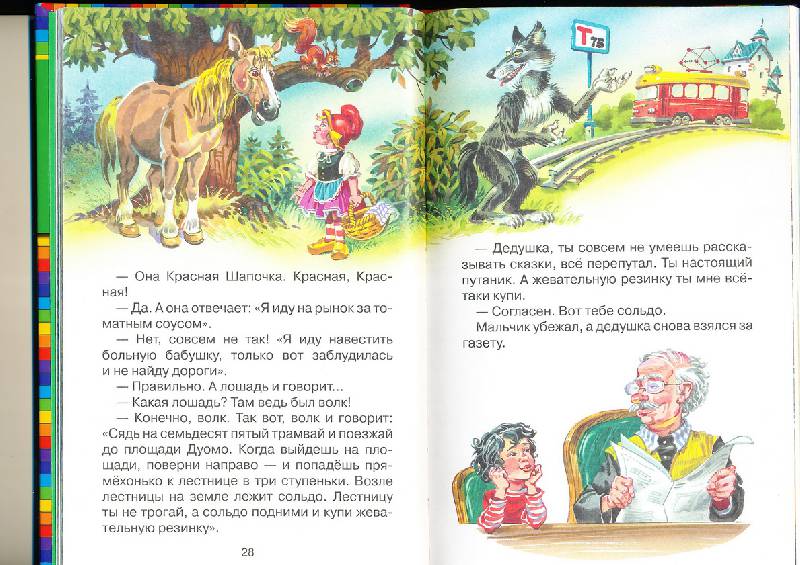 T 75

— Она Красная Шапочка. Красная, Красная!

— Да. А она отвечает: «Я иду на рынок за томатным соусом».

— Нет, совсем не так! «Я иду навестить больную бабушку, только вот заблудилась и не найду дороги».

— Правильно. А лошадь и говорит...

— Какая лошадь? Там ведь был волк!

— Конечно, волк. Так вот, волк и говорит: «Сядь на семьдесят пятый трамвай и поезжай до площади Дуомо. Когда выйдешь на площади, поверни направо — и попадёшь прямёхонько к лестнице в три ступеньки. Возле лестницы на земле лежит сольдо. Лестницу ты не трогай, а сольдо подними и купи жевательную резинку».

28

— Дедушка, ты совсем не умеешь рассказывать сказки, всё перепутал. Ты настоящий путаник. А жевательную резинку ты мне всё-таки купи.

— Согласен. Вот тебе сольдо.

Мальчик убежал, а дедушка снова взялся за газету.